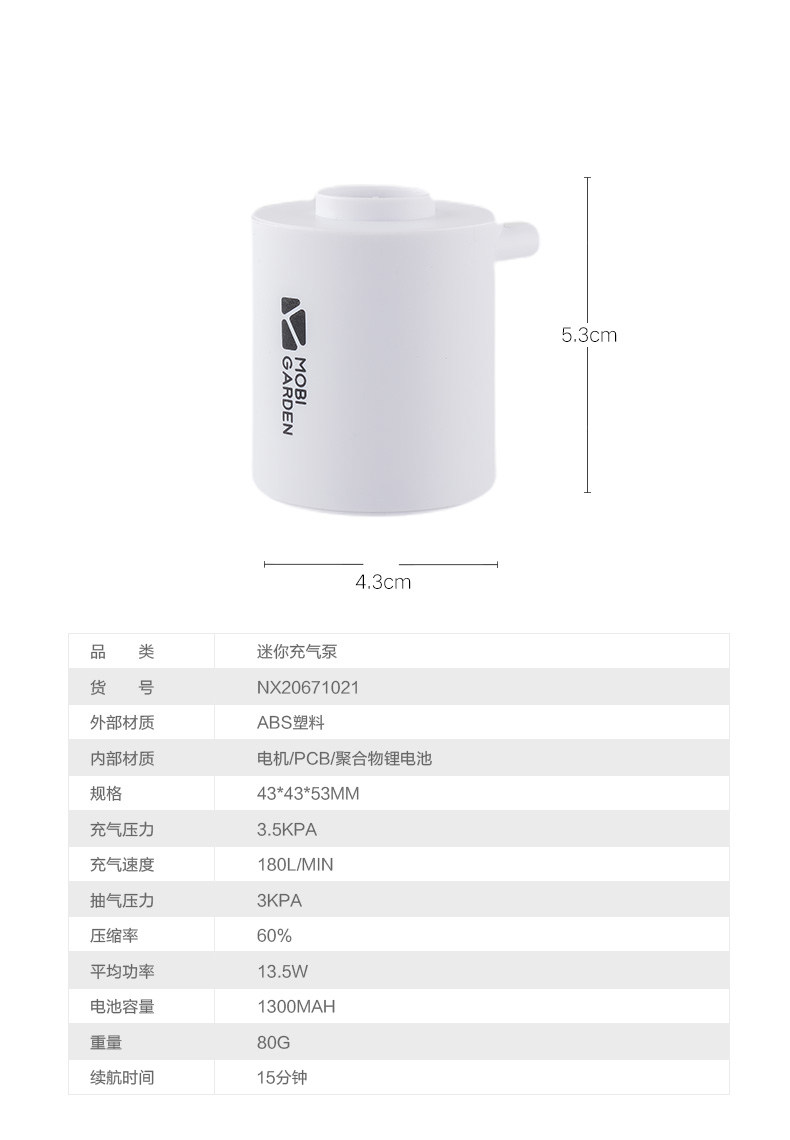 MOBI GARDEN

5.3cm

4.3cm

| 品 类 | 迷你充气泵 |
|---|---|
| 货 号 | NX20671021 |
| 外部材质 | ABS塑料 |
| 内部材质 | 电机/PCB/聚合物锂电池 |
| 规格 | 43*43*53MM |
| 充气压力 | 3.5KPA |
| 充气速度 | 180L/MIN |
| 抽气压力 | 3KPA |
| 压缩率 | 60% |
| 平均功率 | 13.5W |
| 电池容量 | 1300MAH |
| 重量 | 80G |
| 续航时间 | 15分钟 |